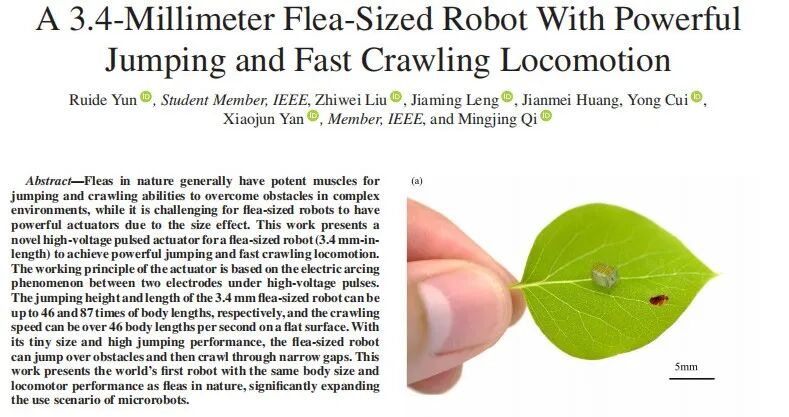 A 3.4-Millimeter Flea-Sized Robot With Powerful Jumping and Fast Crawling Locomotion

Ruide Yun, Student Member, IEEE, Zhiwei Liu, Jiaming Leng, Jianmei Huang, Yong Cui, Xiaojun Yan, Member, IEEE, and Mingjing Qi

Abstract—Fleas in nature generally have potent muscles for jumping and crawling abilities to overcome obstacles in complex environments, while it is challenging for flea-sized robots to have powerful actuators due to the size effect. This work presents a novel high-voltage pulsed actuator for a flea-sized robot (3.4 mm-in-length) to achieve powerful jumping and fast crawling locomotion. The working principle of the actuator is based on the electric arcing phenomenon between two electrodes under high-voltage pulses. The jumping height and length of the 3.4 mm flea-sized robot can be up to 46 and 87 times of body lengths, respectively, and the crawling speed can be over 46 body lengths per second on a flat surface. With its tiny size and high jumping performance, the flea-sized robot can jump over obstacles and then crawl through narrow gaps. This work presents the world's first robot with the same body size and locomotor performance as fleas in nature, significantly expanding the use scenario of microrobots.

(a)

5mm